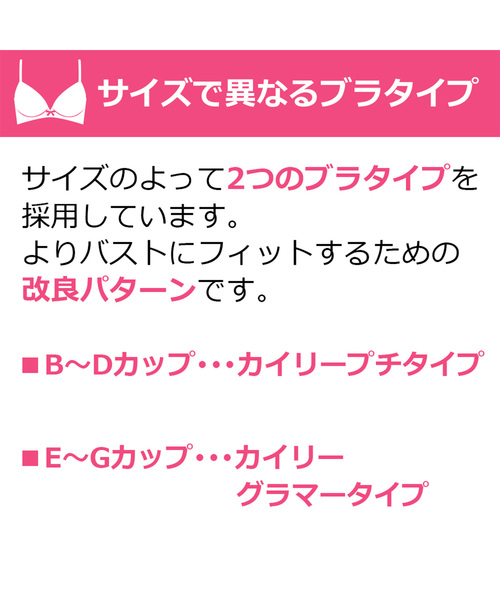 サイズで異なるブラタイプ

サイズのよって2つのブラタイプを採用しています。
よりバストにフィットするための改良パターンです。

■B～Dカップ・・・カイリープチタイプ

■E～Gカップ・・・カイリーグラマータイプ